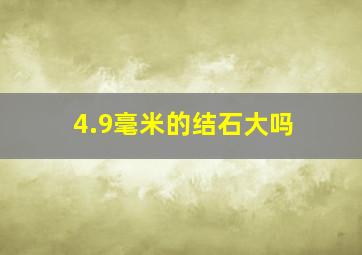 4.9毫米的结石大吗